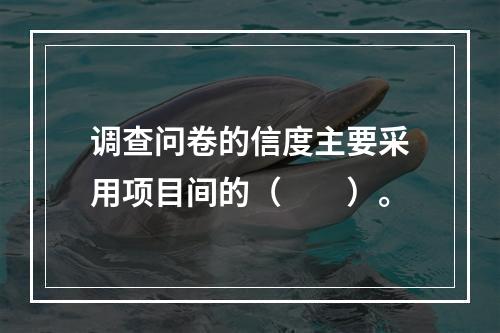 调查问卷的信度主要采用项目间的（　　）。